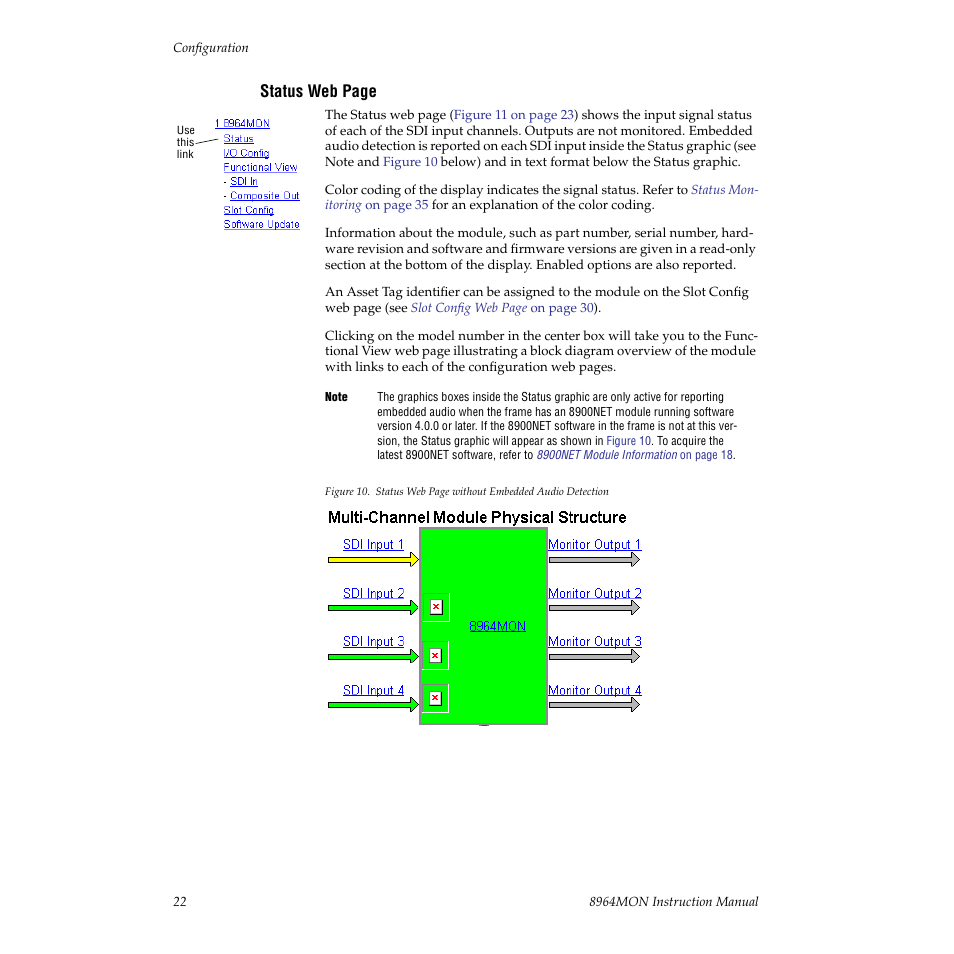 Configuration

Status Web Page

Use this link

1 8964MON
Status
I/O Config
Functional View
- SDI In
- Composite Out
Slot Config
Software Update

The Status web page (Figure 11 on page 23) shows the input signal status of each of the SDI input channels. Outputs are not monitored. Embedded audio detection is reported on each SDI input inside the Status graphic (see Note and Figure 10 below) and in text format below the Status graphic.

Color coding of the display indicates the signal status. Refer to Status Monitoring on page 35 for an explanation of the color coding.

Information about the module, such as part number, serial number, hardware revision and software and firmware versions are given in a read-only section at the bottom of the display. Enabled options are also reported.

An Asset Tag identifier can be assigned to the module on the Slot Config web page (see Slot Config Web Page on page 30).

Clicking on the model number in the center box will take you to the Functional View web page illustrating a block diagram overview of the module with links to each of the configuration web pages.

Note The graphics boxes inside the Status graphic are only active for reporting embedded audio when the frame has an 8900NET module running software version 4.0.0 or later. If the 8900NET software in the frame is not at this version, the Status graphic will appear as shown in Figure 10. To acquire the latest 8900NET software, refer to 8900NET Module Information on page 18.

Figure 10. Status Web Page without Embedded Audio Detection

Multi-Channel Module Physical Structure

SDI Input 1
SDI Input 2
SDI Input 3
SDI Input 4
8964MON
Monitor Output 1
Monitor Output 2
Monitor Output 3
Monitor Output 4

22 8964MON Instruction Manual